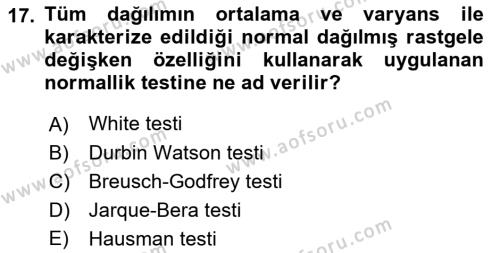 17. Tüm dağılımın ortalama ve varyans ile karakterize edildiği normal dağılmış rastgele değişken özelliğini kullanarak uygulanan normallik testine ne ad verilir?

A) White testi
B) Durbin Watson testi
C) Breusch-Godfrey testi
D) Jarque-Bera testi
E) Hausman testi

www.aofsoru.com